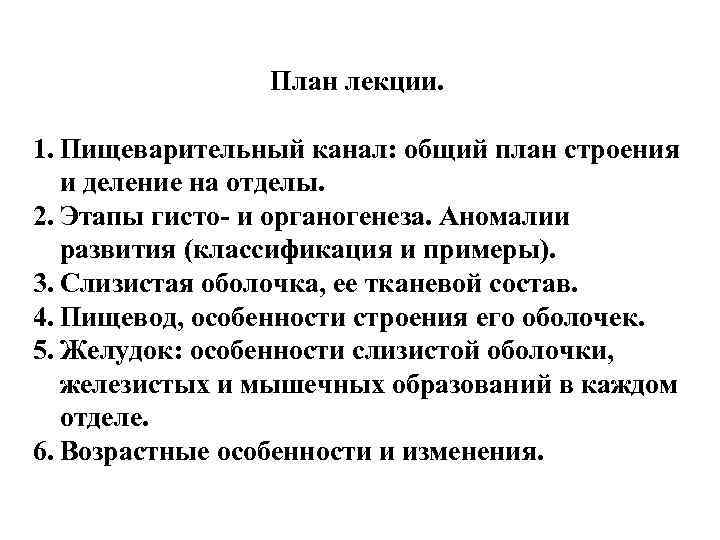 План лекции.

1. Пищеварительный канал: общий план строения и деление на отделы.
2. Этапы гисто- и органогенеза. Аномалии развития (классификация и примеры).
3. Слизистая оболочка, ее тканевой состав.
4. Пищевод, особенности строения его оболочек.
5. Желудок: особенности слизистой оболочки, железистых и мышечных образований в каждом отделе.
6. Возрастные особенности и изменения.